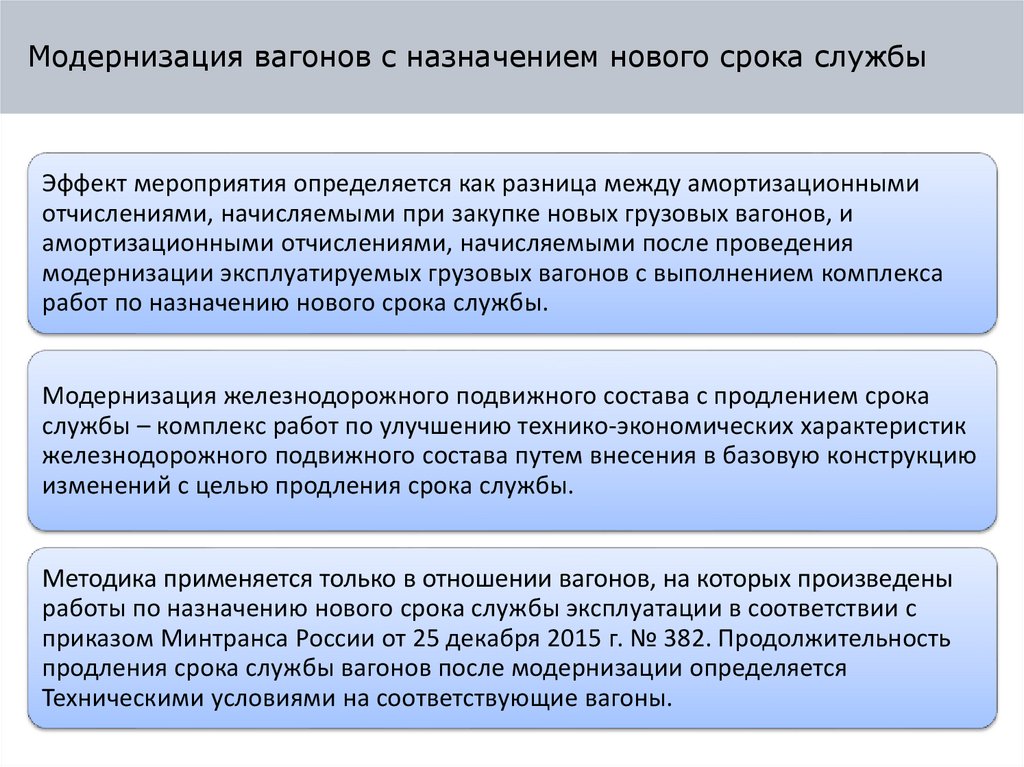 Модернизация вагонов с назначением нового срока службы

Эффект мероприятия определяется как разница между амортизационными отчислениями, начисляемыми при закупке новых грузовых вагонов, и амортизационными отчислениями, начисляемыми после проведения модернизации эксплуатируемых грузовых вагонов с выполнением комплекса работ по назначению нового срока службы.

Модернизация железнодорожного подвижного состава с продлением срока службы – комплекс работ по улучшению технико-экономических характеристик железнодорожного подвижного состава путем внесения в базовую конструкцию изменений с целью продления срока службы.

Методика применяется только в отношении вагонов, на которых произведены работы по назначению нового срока службы эксплуатации в соответствии с приказом Минтранса России от 25 декабря 2015 г. № 382. Продолжительность продления срока службы вагонов после модернизации определяется Техническими условиями на соответствующие вагоны.